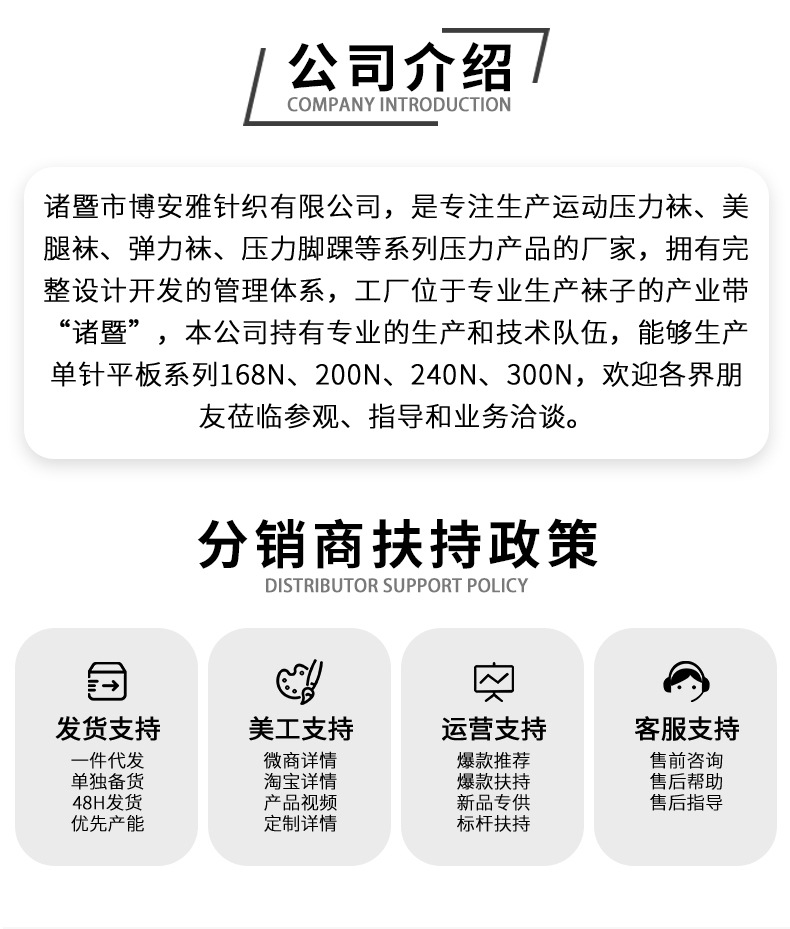 公司介绍
COMPANY INTRODUCTION

诸暨市博安雅针织有限公司，是专注生产运动压力袜、美腿袜、弹力袜、压力脚踝等系列压力产品的厂家，拥有完整设计开发的管理体系，工厂位于专业生产袜子的产业带“诸暨”，本公司持有专业的生产和技术队伍，能够生产单针平板系列168N、200N、240N、300N，欢迎各界朋友莅临参观、指导和业务洽谈。

分销商扶持政策
DISTRIBUTOR SUPPORT POLICY

发货支持
一件代发
单独备货
48H发货
优先产能

美工支持
微商详情
淘宝详情
产品视频
定制详情

运营支持
爆款推荐
爆款扶持
新品专供
标杆扶持

客服支持
售前咨询
售后帮助
售后指导